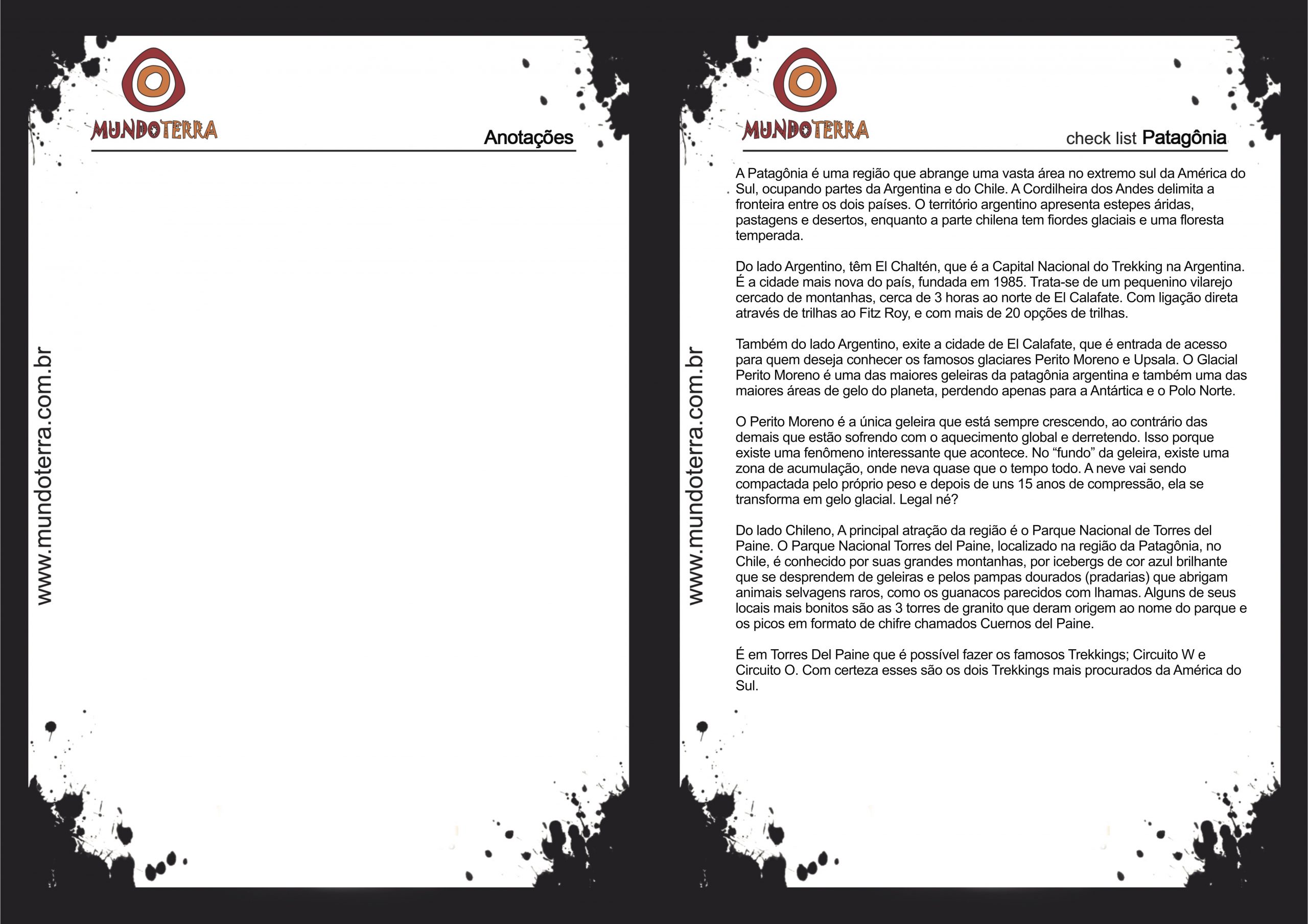 MUNDOTERRA

Anotações

www.mundoterra.com.br

MUNDOTERRA

check list Patagônia

www.mundoterra.com.br

A Patagônia é uma região que abrange uma vasta área no extremo sul da América do Sul, ocupando partes da Argentina e do Chile. A Cordilheira dos Andes delimita a fronteira entre os dois países. O território argentino apresenta estepes áridas, pastagens e desertos, enquanto a parte chilena tem fiordes glaciais e uma floresta temperada.

Do lado Argentino, têm El Chaltén, que é a Capital Nacional do Trekking na Argentina. É a cidade mais nova do país, fundada em 1985. Trata-se de um pequenino vilarejo cercado de montanhas, cerca de 3 horas ao norte de El Calafate. Com ligação direta através de trilhas ao Fitz Roy, e com mais de 20 opções de trilhas.

Também do lado Argentino, exite a cidade de El Calafate, que é entrada de acesso para quem deseja conhecer os famosos glaciares Perito Moreno e Upsala. O Glacial Perito Moreno é uma das maiores geleiras da patagônia argentina e também uma das maiores áreas de gelo do planeta, perdendo apenas para a Antártica e o Polo Norte.

O Perito Moreno é a única geleira que está sempre crescendo, ao contrário das demais que estão sofrendo com o aquecimento global e derretendo. Isso porque existe uma fenômeno interessante que acontece. No “fundo” da geleira, existe uma zona de acumulação, onde neva quase que o tempo todo. A neve vai sendo compactada pelo próprio peso e depois de uns 15 anos de compressão, ela se transforma em gelo glacial. Legal né?

Do lado Chileno, A principal atração da região é o Parque Nacional de Torres del Paine. O Parque Nacional Torres del Paine, localizado na região da Patagônia, no Chile, é conhecido por suas grandes montanhas, por icebergs de cor azul brilhante que se desprendem de geleiras e pelos pampas dourados (pradarias) que abrigam animais selvagens raros, como os guanacos parecidos com lhamas. Alguns de seus locais mais bonitos são as 3 torres de granito que deram origem ao nome do parque e os picos em formato de chifre chamados Cuernos del Paine.

É em Torres Del Paine que é possível fazer os famosos Trekkings; Circuito W e Circuito O. Com certeza esses são os dois Trekkings mais procurados da América do Sul.